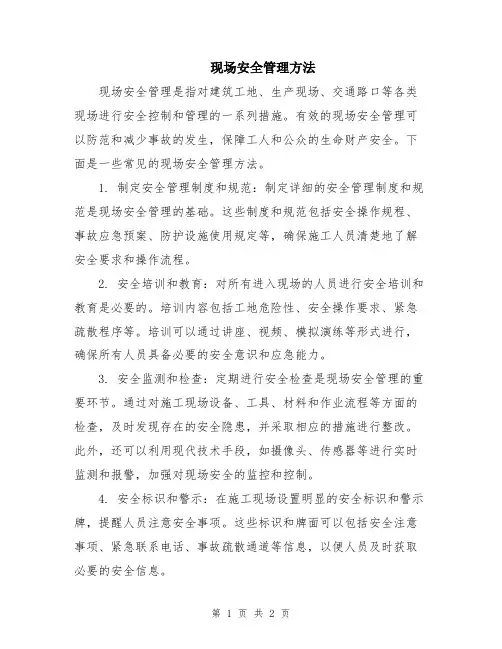 现场安全管理方法

现场安全管理是指对建筑工地、生产现场、交通路口等各类现场进行安全控制和管理的一系列措施。有效的现场安全管理可以防范和减少事故的发生，保障工人和公众的生命财产安全。下面是一些常见的现场安全管理方法。

1. 制定安全管理制度和规范：制定详细的安全管理制度和规范是现场安全管理的基础。这些制度和规范包括安全操作规程、事故应急预案、防护设施使用规定等，确保施工人员清楚地了解安全要求和操作流程。

2. 安全培训和教育：对所有进入现场的人员进行安全培训和教育是必要的。培训内容包括工地危险性、安全操作要求、紧急疏散程序等。培训可以通过讲座、视频、模拟演练等形式进行，确保所有人员具备必要的安全意识和应急能力。

3. 安全监测和检查：定期进行安全检查是现场安全管理的重要环节。通过对施工现场设备、工具、材料和作业流程等方面的检查，及时发现存在的安全隐患，并采取相应的措施进行整改。此外，还可以利用现代技术手段，如摄像头、传感器等进行实时监测和报警，加强对现场安全的监控和控制。

4. 安全标识和警示：在施工现场设置明显的安全标识和警示牌，提醒人员注意安全事项。这些标识和牌面可以包括安全注意事项、紧急联系电话、事故疏散通道等信息，以便人员及时获取必要的安全信息。

第 1 页 共 2 页